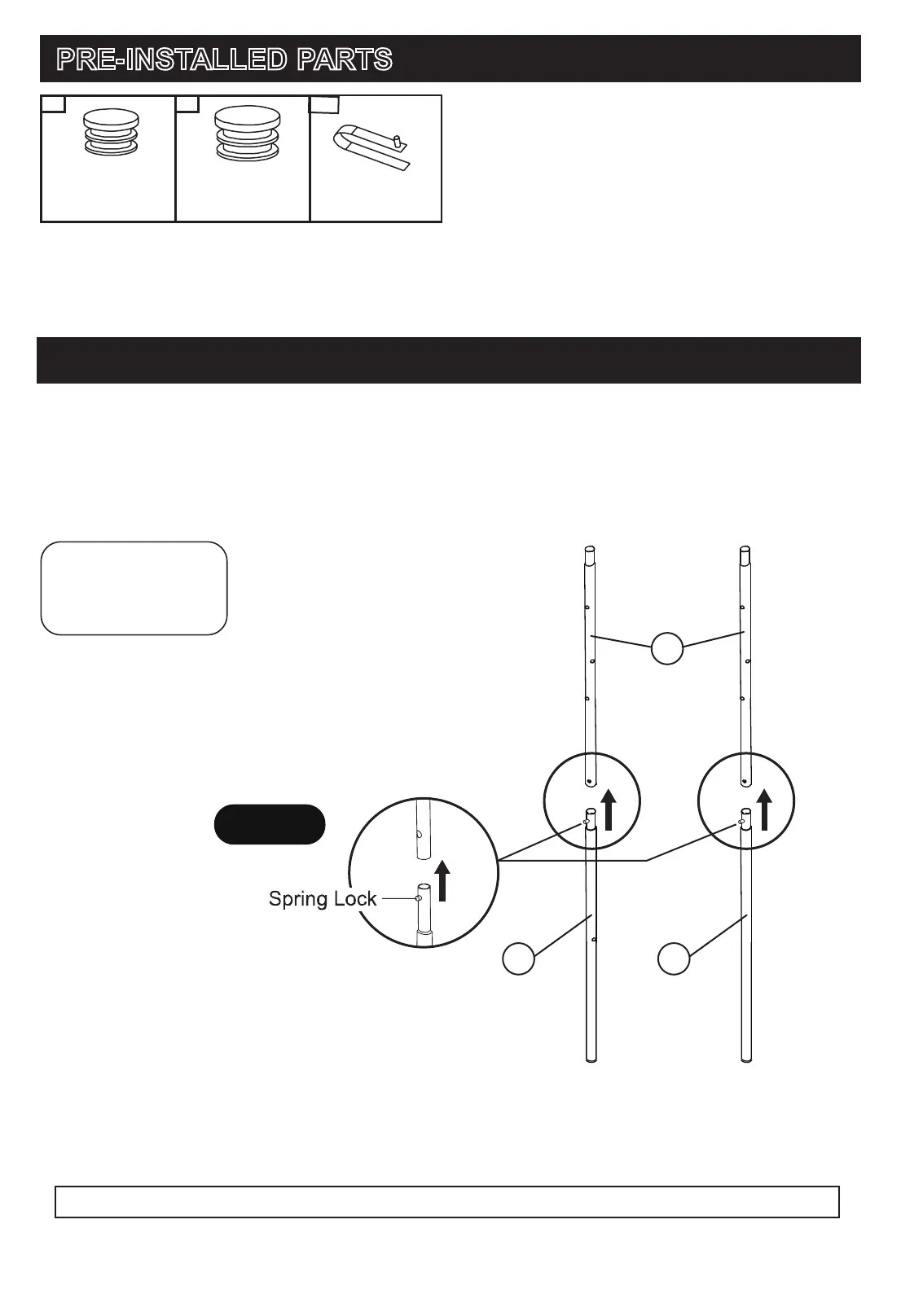 PRE-INSTALLED PARTS

Spring Lock